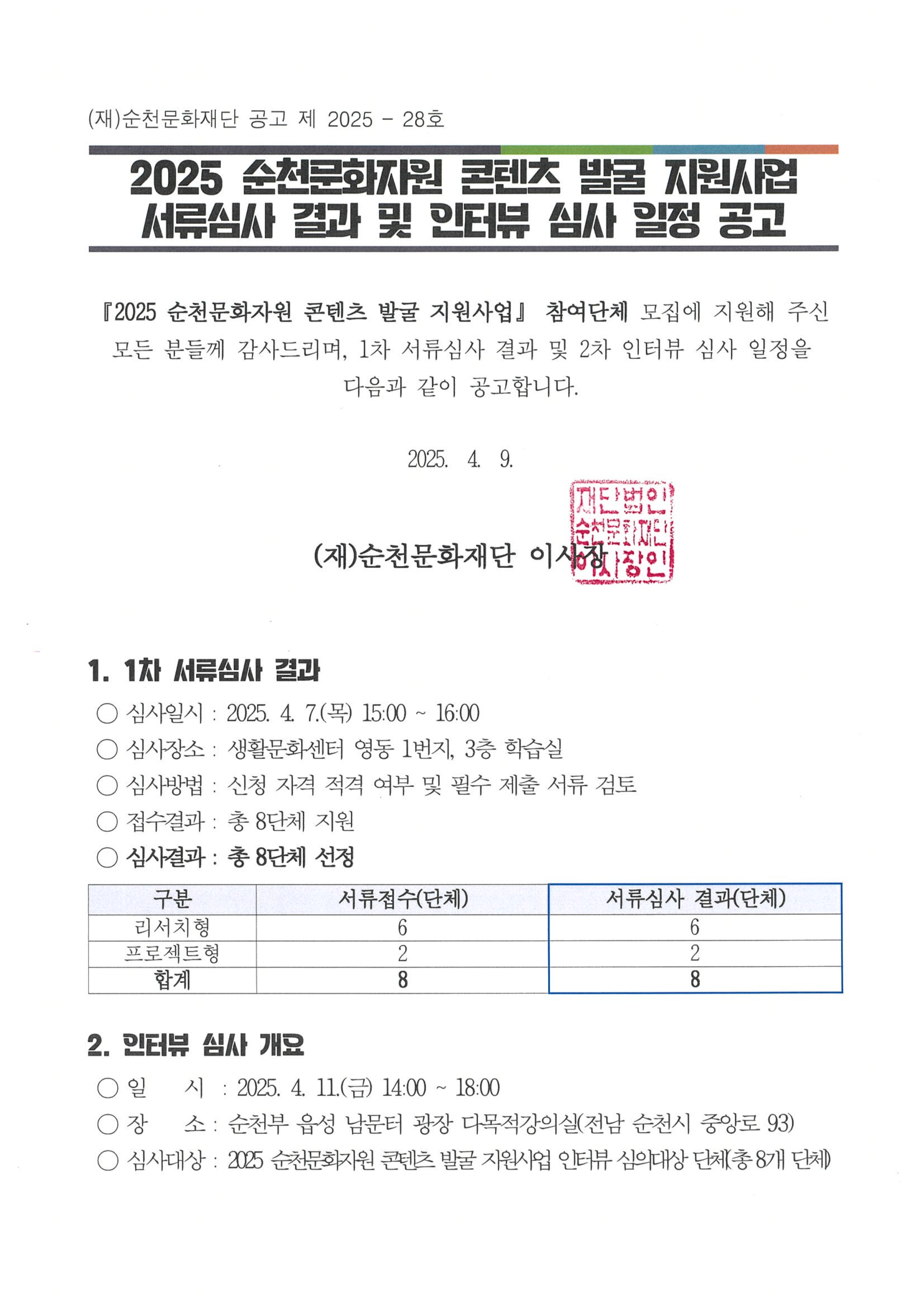 (재)순천문화재단 공고 제 2025 - 28호

2025 순천문화자원 콘텐츠 발굴 지원사업 서류심사 결과 및 인터뷰 심사 일정 공고

『2025 순천문화자원 콘텐츠 발굴 지원사업』 참여단체 모집에 지원해 주신 모든 분들께 감사드리며, 1차 서류심사 결과 및 2차 인터뷰 심사 일정을 다음과 같이 공고합니다.

2025. 4. 9.

(재)순천문화재단 이사장

재단법인 순천문화재단 이사장인

1. 1차 서류심사 결과

○ 심사일시 : 2025. 4. 7.(목) 15:00 ~ 16:00
○ 심사장소 : 생활문화센터 영동 1번지, 3층 학습실
○ 심사방법 : 신청 자격 적격 여부 및 필수 제출 서류 검토
○ 접수결과 : 총 8단체 지원
○ 심사결과 : 총 8단체 선정

| 구분 | 서류접수(단체) | 서류심사 결과(단체) |
|---|---|---|
| 리서치형 | 6 | 6 |
| 프로젝트형 | 2 | 2 |
| 합계 | 8 | 8 |

2. 인터뷰 심사 개요

○ 일 시 : 2025. 4. 11.(금) 14:00 ~ 18:00
○ 장 소 : 순천부 읍성 남문터 광장 다목적강의실(전남 순천시 중앙로 93)
○ 심사대상 : 2025 순천문화자원 콘텐츠 발굴 지원사업 인터뷰 심의대상 단체(총 8개 단체)